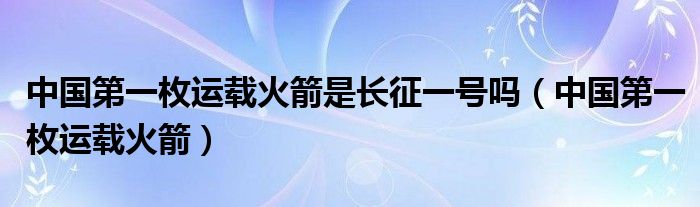 中国第一枚运载火箭是长征一号吗（中国第一枚运载火箭）